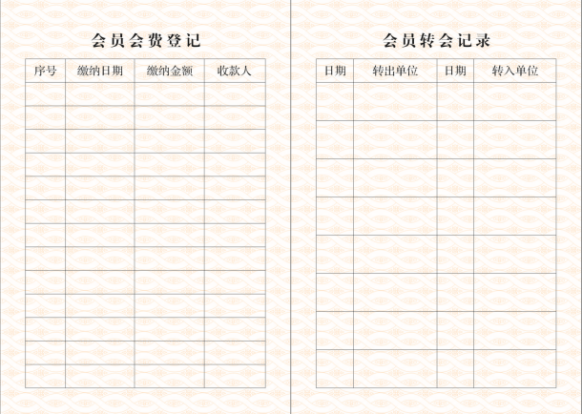 会员会费登记

| 序号 | 缴纳日期 | 缴纳金额 | 收款人 |
|---|---|---|---|
| | | | |
| | | | |
| | | | |
| | | | |
| | | | |
| | | | |
| | | | |
| | | | |
| | | | |
| | | | |
| | | | |
| | | | |
| | | | |

会员转会记录

| 日期 | 转出单位 | 日期 | 转入单位 |
|---|---|---|---|
| | | | |
| | | | |
| | | | |
| | | | |
| | | | |
| | | | |
| | | | |
| | | | |